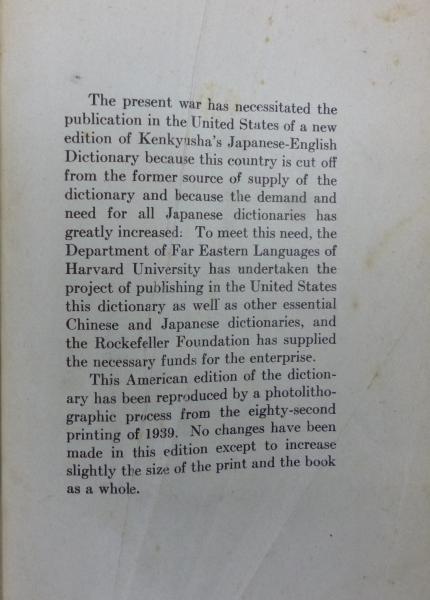 The present war has necessitated the publication in the United States of a new edition of Kenkyusha's Japanese-English Dictionary because this country is cut off from the former source of supply of the dictionary and because the demand and need for all Japanese dictionaries has greatly increased. To meet this need, the Department of Far Eastern Languages of Harvard University has undertaken the project of publishing in the United States this dictionary as well as other essential Chinese and Japanese dictionaries, and the Rockefeller Foundation has supplied the necessary funds for the enterprise.

This American edition of the dictionary has been reproduced by a photolithographic process from the eighty-second printing of 1939. No changes have been made in this edition except to increase slightly the size of the print and the book as a whole.